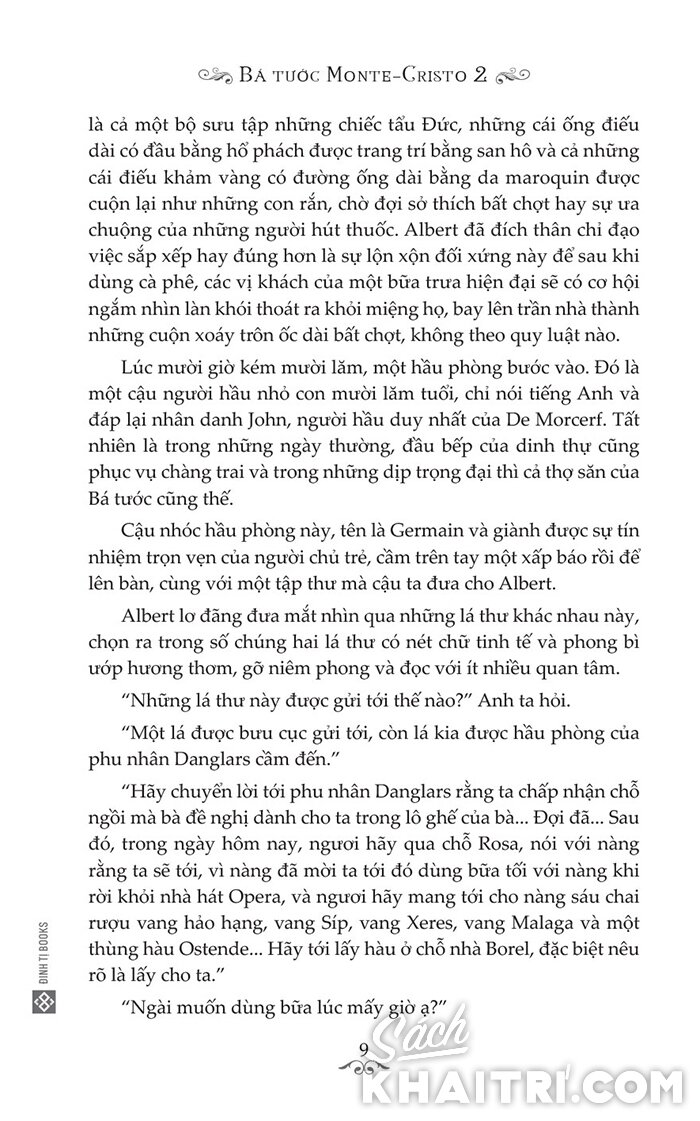 BÁ TƯỚC MONTE-CRISTO 2

là cả một bộ sưu tập những chiếc tẩu Đức, những cái ống điếu dài có đầu bằng hổ phách được trang trí bằng san hô và cả những cái điếu khảm vàng có đường ống dài bằng da maroquin được cuộn lại như những con rắn, chờ đợi sở thích bất chợt hay sự ưa chuộng của những người hút thuốc. Albert đã đích thân chỉ đạo việc sắp xếp hay đúng hơn là sự lộn xộn đối xứng này để sau khi dùng cà phê, các vị khách của một bữa trưa hiện đại sẽ có cơ hội ngắm nhìn làn khói thoát ra khỏi miệng họ, bay lên trần nhà thành những cuộn xoáy trôn ốc dài bất chợt, không theo quy luật nào.

Lúc mười giờ kém mười lăm, một hầu phòng bước vào. Đó là một cậu người hầu nhỏ con mười lăm tuổi, chỉ nói tiếng Anh và đáp lại nhân danh John, người hầu duy nhất của De Morcerf. Tất nhiên là trong những ngày thường, đầu bếp của dinh thự cũng phục vụ chàng trai và trong những dịp trọng đại thì cả thợ săn của Bá tước cũng thế.

Cậu nhóc hầu phòng này, tên là Germain và giành được sự tín nhiệm trọn vẹn của người chủ trẻ, cầm trên tay một xấp báo rồi để lên bàn, cùng với một tập thư mà cậu ta đưa cho Albert.

Albert lơ đãng đưa mắt nhìn qua những lá thư khác nhau này, chọn ra trong số chúng hai lá thư có nét chữ tinh tế và phong bì ướp hương thơm, gỡ niêm phong và đọc với ít nhiều quan tâm.

“Những lá thư này được gửi tới thế nào?” Anh ta hỏi.

“Một lá được bưu cục gửi tới, còn lá kia được hầu phòng của phu nhân Danglars cầm đến.”

“Hãy chuyển lời tới phu nhân Danglars rằng ta chấp nhận chỗ ngồi mà bà đề nghị dành cho ta trong lô ghế của bà... Đợi đã... Sau đó, trong ngày hôm nay, ngươi hãy qua chỗ Rosa, nói với nàng rằng ta sẽ tới, vì nàng đã mời ta tới đó dùng bữa tối với nàng khi rời khỏi nhà hát Opera, và ngươi hãy mang tới cho nàng sáu chai rượu vang hảo hạng, vang Síp, vang Xeres, vang Malaga và một thùng hàu Ostende... Hãy tới lấy hàu ở chỗ nhà Borel, đặc biệt nêu rõ là lấy cho ta.”

“Ngài muốn dùng bữa lúc mấy giờ ạ?”

9

ĐINH TỊ BOOKS

Sách KHAITRI.COM